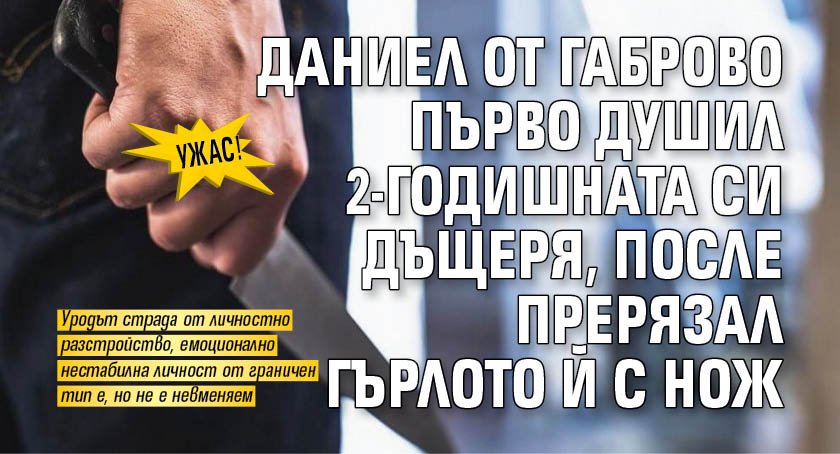 УЖАС!

ДАНИЕЛ ОТ ГАБРОВО ПЪРВО ДУШИЛ 2-ГОДИШНАТА СИ ДЪЩЕРЯ, ПОСЛЕ ПРЕРЯЗАЛ ГЪРЛОТО Й С НОЖ

Уродът страда от личностно разстройство, емоционално нестабилна личност от граничен тип е, но не е невменяем